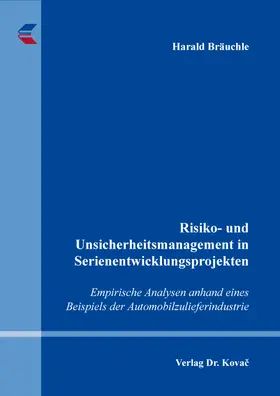 Harald Bräuchle

Risiko- und Unsicherheitsmanagement in Serienentwicklungsprojekten

Empirische Analysen anhand eines Beispiels der Automobilzulieferindustrie

Verlag Dr. Kovač